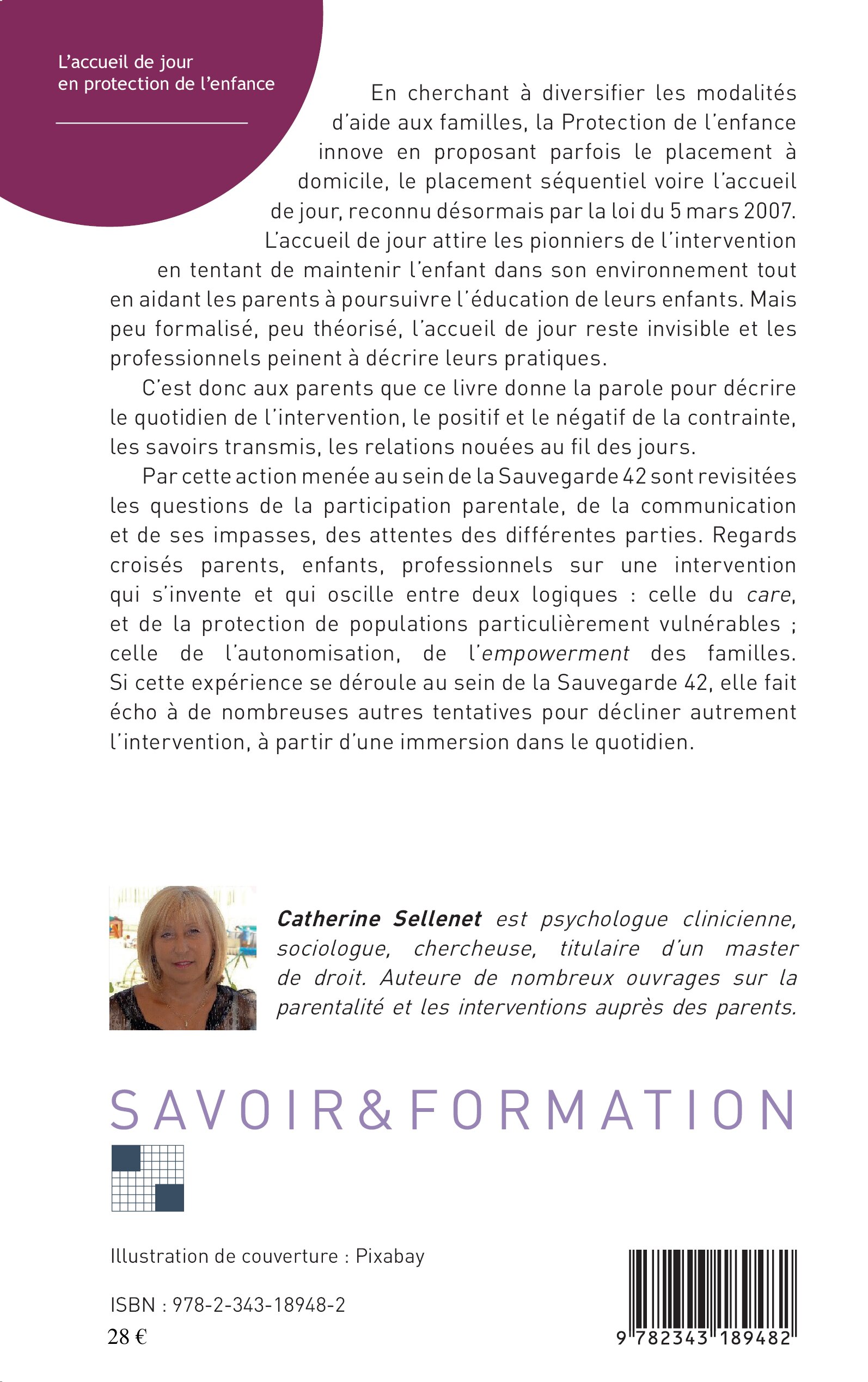 L'accueil de jour en protection de l'enfance

En cherchant à diversifier les modalités d'aide aux familles, la Protection de l'enfance innove en proposant parfois le placement à domicile, le placement séquentiel voire l'accueil de jour, reconnu désormais par la loi du 5 mars 2007. L'accueil de jour attire les pionniers de l'intervention en tentant de maintenir l'enfant dans son environnement tout en aidant les parents à poursuivre l'éducation de leurs enfants. Mais peu formalisé, peu théorisé, l'accueil de jour reste invisible et les professionnels peinent à décrire leurs pratiques.

C'est donc aux parents que ce livre donne la parole pour décrire le quotidien de l'intervention, le positif et le négatif de la contrainte, les savoirs transmis, les relations nouées au fil des jours.

Par cette action menée au sein de la Sauvegarde 42 sont revisitées les questions de la participation parentale, de la communication et de ses impasses, des attentes des différentes parties. Regards croisés parents, enfants, professionnels sur une intervention qui s'invente et qui oscille entre deux logiques : celle du care, et de la protection de populations particulièrement vulnérables ; celle de l'autonomisation, de l'empowerment des familles. Si cette expérience se déroule au sein de la Sauvegarde 42, elle fait écho à de nombreuses autres tentatives pour décliner autrement l'intervention, à partir d'une immersion dans le quotidien.

Catherine Sellenet est psychologue clinicienne, sociologue, chercheuse, titulaire d'un master de droit. Auteure de nombreux ouvrages sur la parentalité et les interventions auprès des parents.

SAVOIR&FORMATION

Illustration de couverture : Pixabay

ISBN : 978-2-343-18948-2
28 €

9 782343 189482